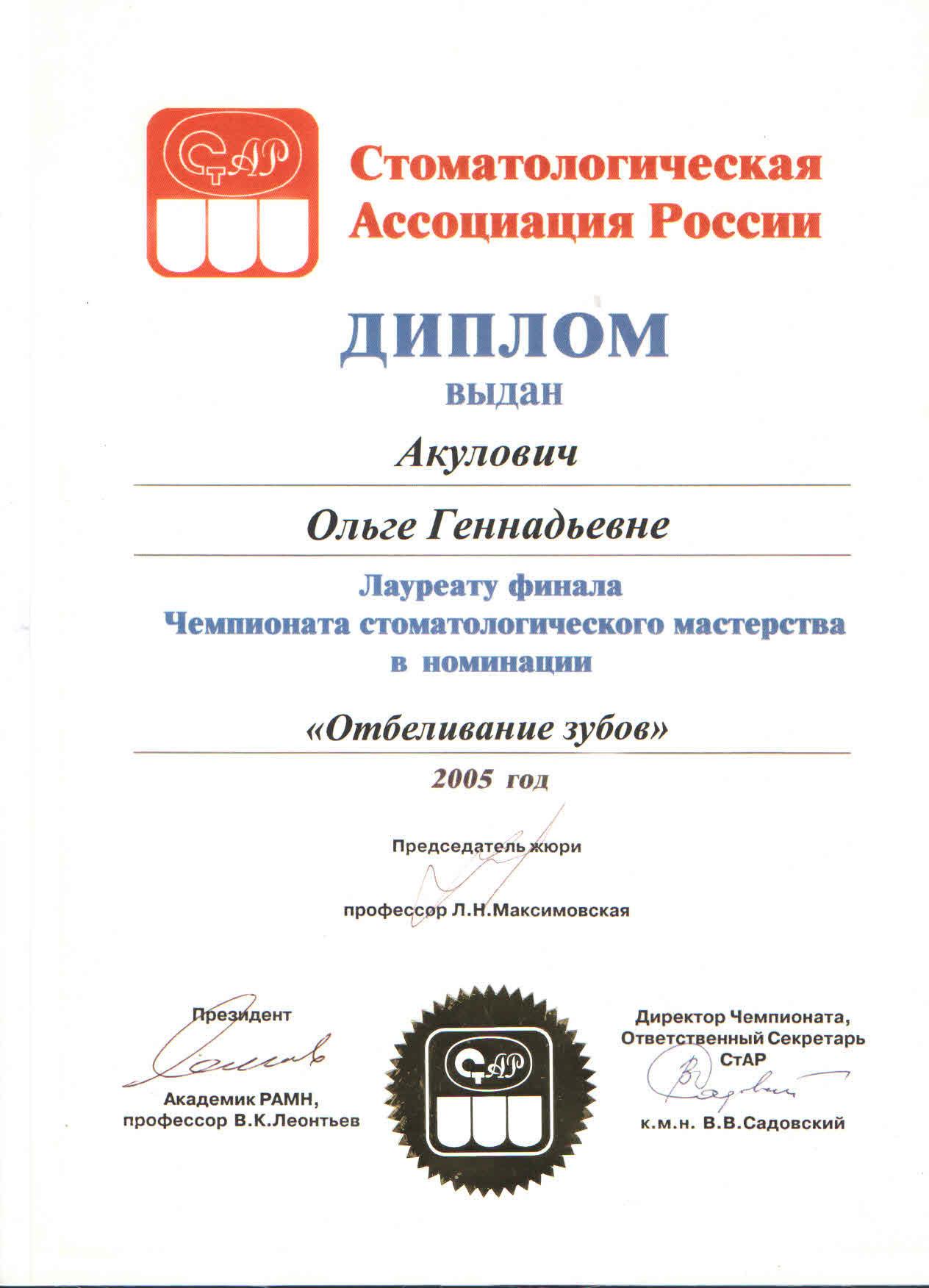 СтАР

Стоматологическая Ассоциация России

ДИПЛОМ

выдан

Акулович

Ольге Геннадьевне

Лауреату финала Чемпионата стоматологического мастерства в номинации

«Отбеливание зубов»

2005 год

Председатель жюри

профессор Л.Н.Максимовская

Президент

Академик РАМН, профессор В.К.Леонтьев

СтАР

Директор Чемпионата, Ответственный Секретарь СтАР

к.м.н. В.В.Садовский